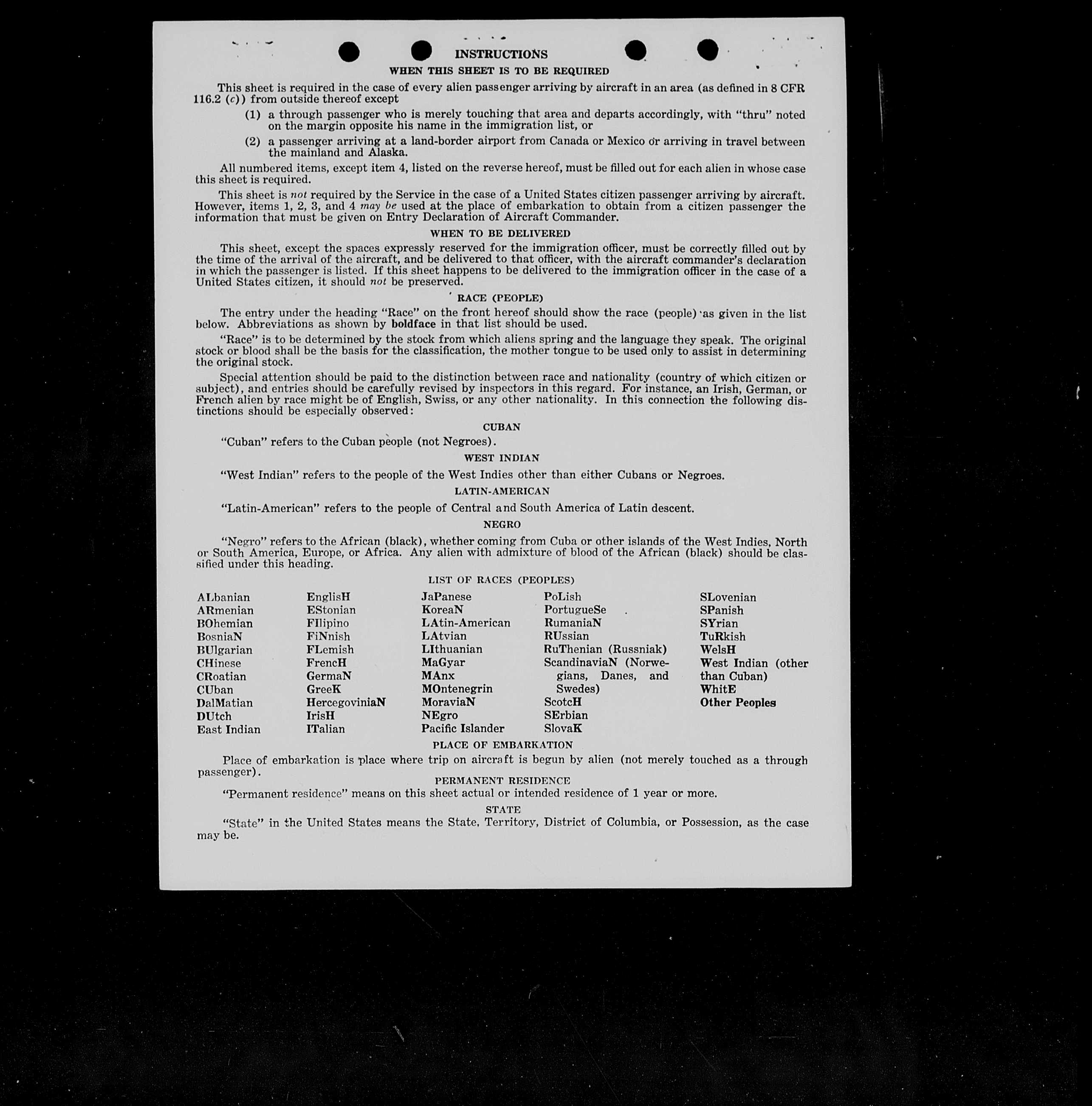 INSTRUCTIONS

WHEN THIS SHEET IS TO BE REQUIRED

This sheet is required in the case of every alien passenger arriving by aircraft in an area (as defined in 8 CFR 116.2 (c)) from outside thereof except

(1) a through passenger who is merely touching that area and departs accordingly, with "thru" noted on the margin opposite his name in the immigration list, or

(2) a passenger arriving at a land-border airport from Canada or Mexico or arriving in travel between the mainland and Alaska.

All numbered items, except item 4, listed on the reverse hereof, must be filled out for each alien in whose case this sheet is required.

This sheet is not required by the Service in the case of a United States citizen passenger arriving by aircraft. However, items 1, 2, 3, and 4 may be used at the place of embarkation to obtain from a citizen passenger the information that must be given on Entry Declaration of Aircraft Commander.

WHEN TO BE DELIVERED

This sheet, except the spaces expressly reserved for the immigration officer, must be correctly filled out by the time of the arrival of the aircraft, and be delivered to that officer, with the aircraft commander's declaration in which the passenger is listed. If this sheet happens to be delivered to the immigration officer in the case of a United States citizen, it should not be preserved.

RACE (PEOPLE)

The entry under the heading "Race" on the front hereof should show the race (people) as given in the list below. Abbreviations as shown by boldface in that list should be used.

"Race" is to be determined by the stock from which aliens spring and the language they speak. The original stock or blood shall be the basis for the classification, the mother tongue to be used only to assist in determining the original stock.

Special attention should be paid to the distinction between race and nationality (country of which citizen or subject), and entries should be carefully revised by inspectors in this regard. For instance, an Irish, German, or French alien by race might be of English, Swiss, or any other nationality. In this connection the following distinctions should be especially observed:

CUBAN

"Cuban" refers to the Cuban people (not Negroes).

WEST INDIAN

"West Indian" refers to the people of the West Indies other than either Cubans or Negroes.

LATIN-AMERICAN

"Latin-American" refers to the people of Central and South America of Latin descent.

NEGRO

"Negro" refers to the African (black), whether coming from Cuba or other islands of the West Indies, North or South America, Europe, or Africa. Any alien with admixture of blood of the African (black) should be classified under this heading.

LIST OF RACES (PEOPLES)

ALbanian
ARmenian
BOhemian
BosniaN
BUlgarian
CHinese
CRoatian
CUban
DalMatian
DUtch
East Indian

EnglisH
EStonian
FIlipino
FiNnish
FLemish
FrencH
GermaN
GreeK
HercegoviniaN
IrisH
ITalian

JaPanese
KoreaN
LAtin-American
LAtvian
LIthuanian
MaGyar
MAnx
MOntenegrin
MoraviaN
NEgro
Pacific Islander

PoLish
PortugueSe
RumaniaN
RUssian
RuThenian (Russniak)
ScandinaviaN (Norwegians, Danes, and Swedes)
ScotcH
SErbian
SlovaK

SLovenian
SPanish
SYrian
TuRkish
WelsH
West Indian (other than Cuban)
WhitE
Other Peoples

PLACE OF EMBARKATION

Place of embarkation is place where trip on aircraft is begun by alien (not merely touched as a through passenger).

PERMANENT RESIDENCE

"Permanent residence" means on this sheet actual or intended residence of 1 year or more.

STATE

"State" in the United States means the State, Territory, District of Columbia, or Possession, as the case may be.